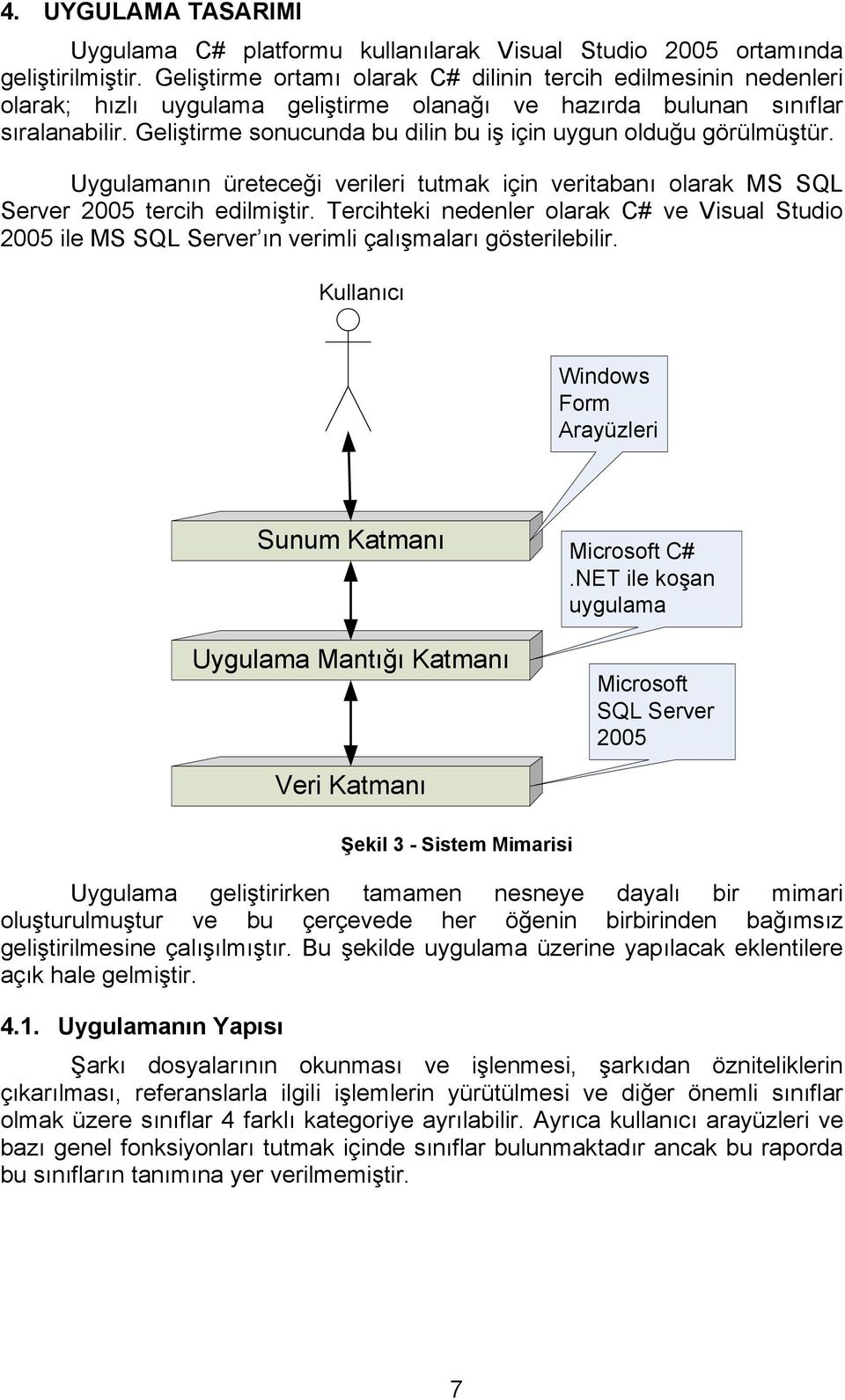 4. UYGULAMA TASARIMI

Uygulama C# platformu kullanılarak Visual Studio 2005 ortamında geliştirilmiştir. Geliştirme ortamı olarak C# dilinin tercih edilmesinin nedenleri olarak; hızlı uygulama geliştirme olanağı ve hazırda bulunan sınıflar sıralanabilir. Geliştirme sonucunda bu dilin bu iş için uygun olduğu görülmüştür.

Uygulamanın üreteceği verileri tutmak için veritabanı olarak MS SQL Server 2005 tercih edilmiştir. Tercihteki nedenler olarak C# ve Visual Studio 2005 ile MS SQL Server'ın verimli çalışmaları gösterilebilir.

Kullanıcı

Windows Form Arayüzleri

Sunum Katmanı

Microsoft C# .NET ile koşan uygulama

Uygulama Mantığı Katmanı

Microsoft SQL Server 2005

Veri Katmanı

Şekil 3 - Sistem Mimarisi

Uygulama geliştirirken tamamen nesneye dayalı bir mimari oluşturulmuştur ve bu çerçevede her öğenin birbirinden bağımsız geliştirilmesine çalışılmıştır. Bu şekilde uygulama üzerine yapılacak eklentilere açık hale gelmiştir.

4.1. Uygulamanın Yapısı

Şarkı dosyalarının okunması ve işlenmesi, şarkıdan özniteliklerin çıkarılması, referanslarla ilgili işlemlerin yürütülmesi ve diğer önemli sınıflar olmak üzere sınıflar 4 farklı kategoriye ayrılabilir. Ayrıca kullanıcı arayüzleri ve bazı genel fonksiyonları tutmak içinde sınıflar bulunmaktadır ancak bu raporda bu sınıfların tanımına yer verilmemiştir.

7